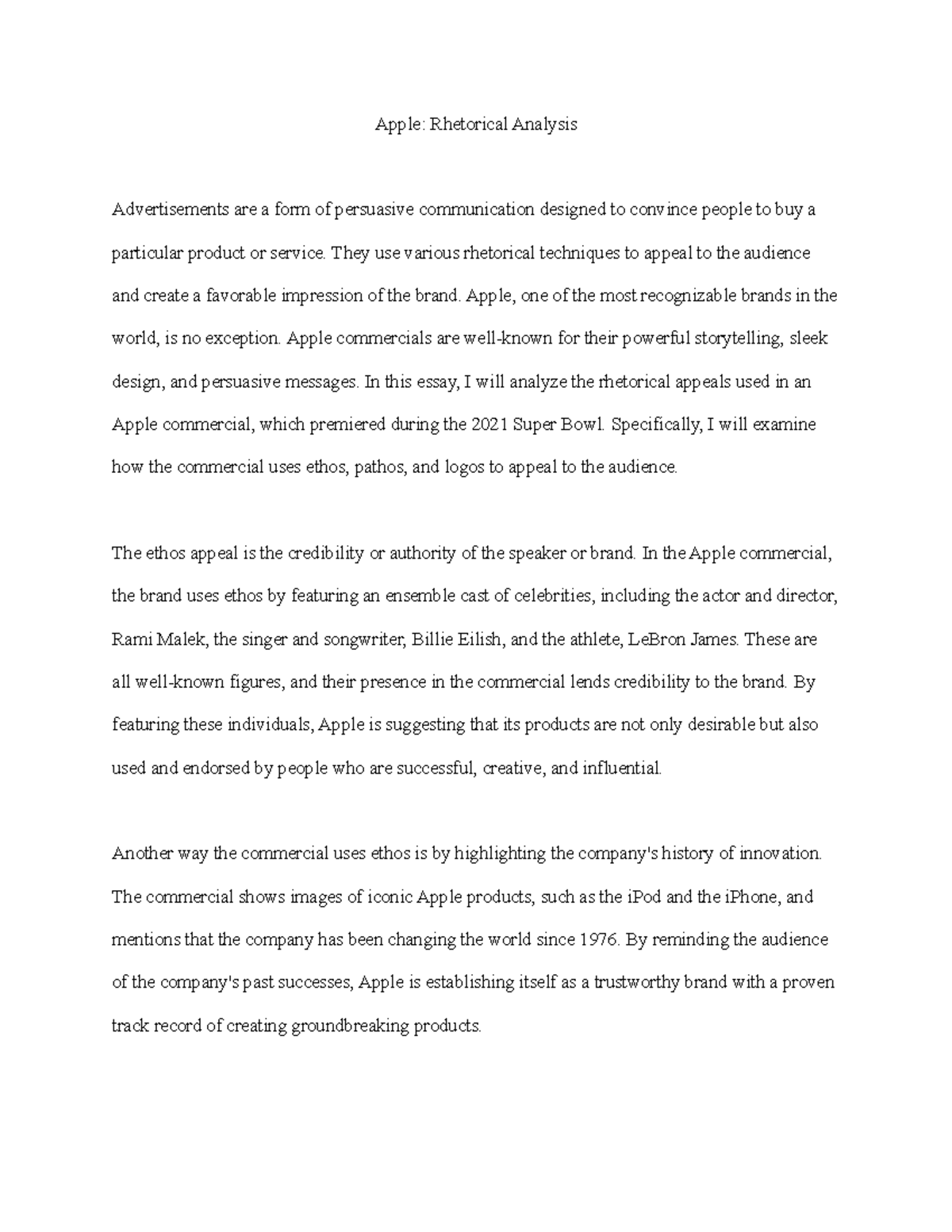 Apple: Rhetorical Analysis

Advertisements are a form of persuasive communication designed to convince people to buy a particular product or service. They use various rhetorical techniques to appeal to the audience and create a favorable impression of the brand. Apple, one of the most recognizable brands in the world, is no exception. Apple commercials are well-known for their powerful storytelling, sleek design, and persuasive messages. In this essay, I will analyze the rhetorical appeals used in an Apple commercial, which premiered during the 2021 Super Bowl. Specifically, I will examine how the commercial uses ethos, pathos, and logos to appeal to the audience.

The ethos appeal is the credibility or authority of the speaker or brand. In the Apple commercial, the brand uses ethos by featuring an ensemble cast of celebrities, including the actor and director, Rami Malek, the singer and songwriter, Billie Eilish, and the athlete, LeBron James. These are all well-known figures, and their presence in the commercial lends credibility to the brand. By featuring these individuals, Apple is suggesting that its products are not only desirable but also used and endorsed by people who are successful, creative, and influential.

Another way the commercial uses ethos is by highlighting the company's history of innovation. The commercial shows images of iconic Apple products, such as the iPod and the iPhone, and mentions that the company has been changing the world since 1976. By reminding the audience of the company's past successes, Apple is establishing itself as a trustworthy brand with a proven track record of creating groundbreaking products.